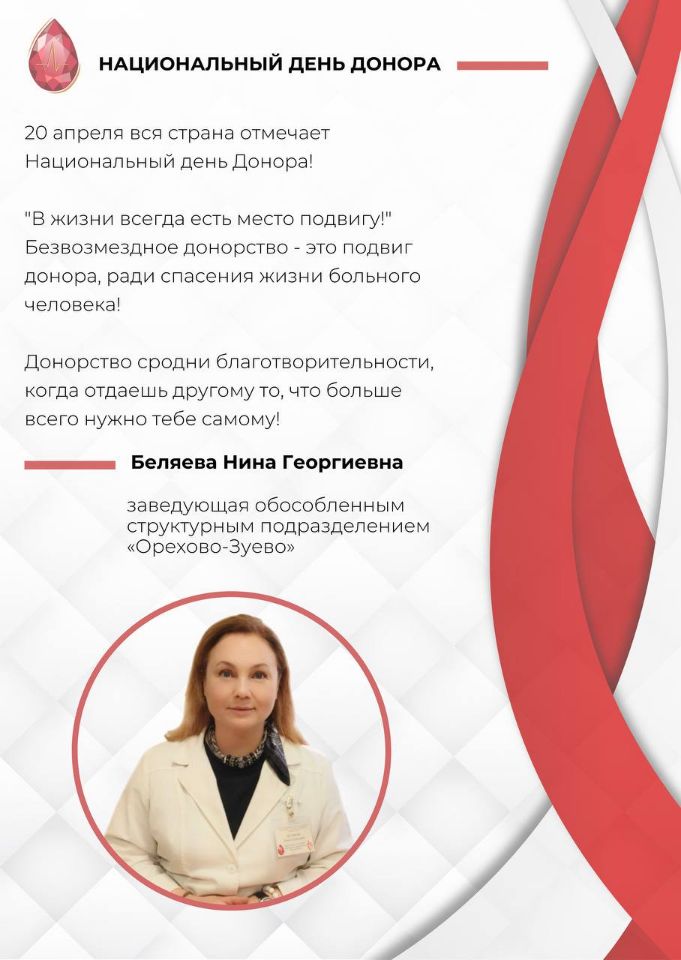 НАЦИОНАЛЬНЫЙ ДЕНЬ ДОНОРА

20 апреля вся страна отмечает Национальный день Донора!

"В жизни всегда есть место подвигу!" Безвозмездное донорство - это подвиг донора, ради спасения жизни больного человека!

Донорство сродни благотворительности, когда отдаешь другому то, что больше всего нужно тебе самому!

Беляева Нина Георгиевна

заведующая обособленным структурным подразделением «Орехово-Зуево»